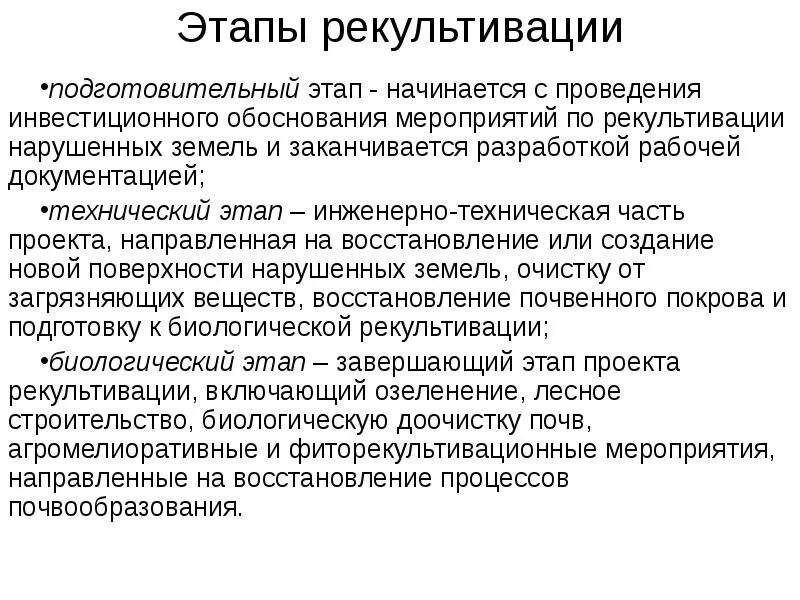 Этапы рекультивации

•подготовительный этап - начинается с проведения инвестиционного обоснования мероприятий по рекультивации нарушенных земель и заканчивается разработкой рабочей документацией;

•технический этап – инженерно-техническая часть проекта, направленная на восстановление или создание новой поверхности нарушенных земель, очистку от загрязняющих веществ, восстановление почвенного покрова и подготовку к биологической рекультивации;

•биологический этап – завершающий этап проекта рекультивации, включающий озеленение, лесное строительство, биологическую доочистку почв, агромелиоративные и фиторекультивационные мероприятия, направленные на восстановление процессов почвообразования.